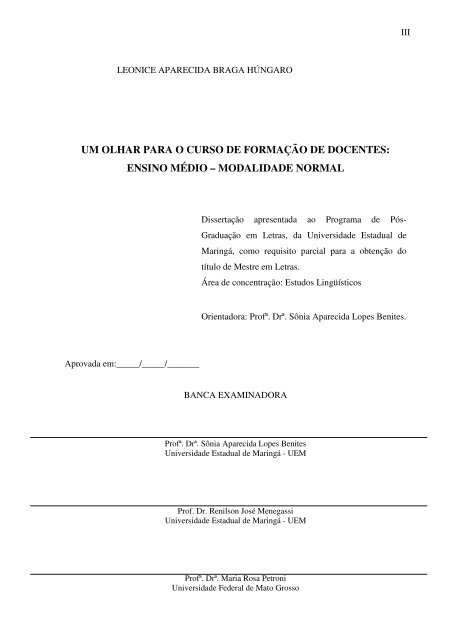 III

LEONICE APARECIDA BRAGA HÚNGARO

UM OLHAR PARA O CURSO DE FORMAÇÃO DE DOCENTES: ENSINO MÉDIO – MODALIDADE NORMAL

Dissertação apresentada ao Programa de Pós-Graduação em Letras, da Universidade Estadual de Maringá, como requisito parcial para a obtenção do título de Mestre em Letras.
Área de concentração: Estudos Lingüísticos

Orientadora: Profª. Drª. Sônia Aparecida Lopes Benites.

Aprovada em:_____/_____/_______

BANCA EXAMINADORA

Profª. Drª. Sônia Aparecida Lopes Benites
Universidade Estadual de Maringá - UEM

Prof. Dr. Renilson José Menegassi
Universidade Estadual de Maringá - UEM

Profª. Drª. Maria Rosa Petroni
Universidade Federal de Mato Grosso